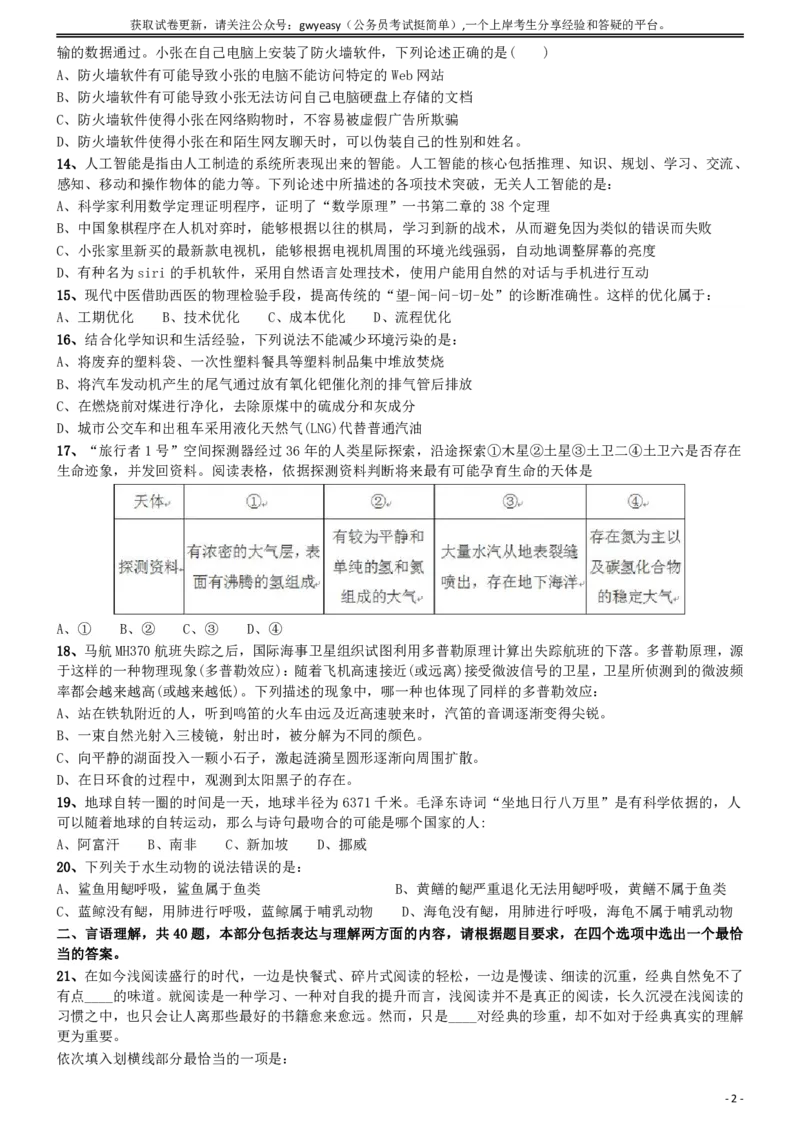 获取试卷更新，请关注公众号：gwyeasy（公务员考试挺简单），一个上岸考生分享经验和答疑的平台。

输的数据通过。小张在自己电脑上安装了防火墙软件，下列论述正确的是(　　)
A、防火墙软件有可能导致小张的电脑不能访问特定的 Web 网站
B、防火墙软件有可能导致小张无法访问自己电脑硬盘上存储的文档
C、防火墙软件使得小张在网络购物时，不容易被虚假广告所欺骗
D、防火墙软件使得小张在和陌生网友聊天时，可以伪装自己的性别和姓名。

14、人工智能是指由人工制造的系统所表现出来的智能。人工智能的核心包括推理、知识、规划、学习、交流、感知、移动和操作物体的能力等。下列论述中所描述的各项技术突破，无关人工智能的是：
A、科学家利用数学定理证明程序，证明了“数学原理”一书第二章的 38 个定理
B、中国象棋程序在人机对弈时，能够根据以往的棋局，学习到新的战术，从而避免因为类似的错误而失败
C、小张家里新买的最新款电视机，能够根据电视机周围的环境光线强弱，自动地调整屏幕的亮度
D、有种名为 siri 的手机软件，采用自然语言处理技术，使用户能用自然的对话与手机进行互动

15、现代中医借助西医的物理检验手段，提高传统的“望-闻-问-切-处”的诊断准确性。这样的优化属于：
A、工期优化　　B、技术优化　　C、成本优化　　D、流程优化

16、结合化学知识和生活经验，下列说法不能减少环境污染的是：
A、将废弃的塑料袋、一次性塑料餐具等塑料制品集中堆放焚烧
B、将汽车发动机产生的尾气通过放有氧化钯催化剂的排气管后排放
C、在燃烧前对煤进行净化，去除原煤中的硫成分和灰成分
D、城市公交车和出租车采用液化天然气(LNG)代替普通汽油

17、“旅行者 1 号”空间探测器经过 36 年的人类星际探索，沿途探索①木星②土星③土卫二④土卫六是否存在生命迹象，并发回资料。阅读表格，依据探测资料判断将来最有可能孕育生命的天体是

| 天体 | ① | ② | ③ | ④ |
|---|---|---|---|---|
| 探测资料 | 有浓密的大气层，表面有沸腾的氢组成 | 有较为平静和单纯的氢和氦组成的大气 | 大量水汽从地表裂缝喷出，存在地下海洋 | 存在氮为主以及碳氢化合物的稳定大气 |

A、①　　B、②　　C、③　　D、④

18、马航 MH370 航班失踪之后，国际海事卫星组织试图利用多普勒原理计算出失踪航班的下落。多普勒原理，源于这样的一种物理现象(多普勒效应)：随着飞机高速接近(或远离)接受微波信号的卫星，卫星所侦测到的微波频率都会越来越高(或越来越低)。下列描述的现象中，哪一种也体现了同样的多普勒效应：
A、站在铁轨附近的人，听到鸣笛的火车由远及近高速驶来时，汽笛的音调逐渐变得尖锐。
B、一束自然光射入三棱镜，射出时，被分解为不同的颜色。
C、向平静的湖面投入一颗小石子，激起涟漪呈圆形逐渐向周围扩散。
D、在日环食的过程中，观测到太阳黑子的存在。

19、地球自转一圈的时间是一天，地球半径为 6371 千米。毛泽东诗词“坐地日行八万里”是有科学依据的，人可以随着地球的自转运动，那么与诗句最吻合的可能是哪个国家的人：
A、阿富汗　　B、南非　　C、新加坡　　D、挪威

20、下列关于水生动物的说法错误的是：
A、鲨鱼用鳃呼吸，鲨鱼属于鱼类　　B、黄鳝的鳃严重退化无法用鳃呼吸，黄鳝不属于鱼类
C、蓝鲸没有鳃，用肺进行呼吸，蓝鲸属于哺乳动物　　D、海龟没有鳃，用肺进行呼吸，海龟不属于哺乳动物

二、言语理解，共 40 题，本部分包括表达与理解两方面的内容，请根据题目要求，在四个选项中选出一个最恰当的答案。

21、在如今浅阅读盛行的时代，一边是快餐式、碎片式阅读的轻松，一边是慢读、细读的沉重，经典自然免不了有点____的味道。就阅读是一种学习、一种对自我的提升而言，浅阅读并不是真正的阅读，长久沉浸在浅阅读的习惯之中，也只会让人离那些最好的书籍愈来愈远。然而，只是____对经典的珍重，却不如对于经典真实的理解更为重要。
依次填入划横线部分最恰当的一项是：

- 2 -